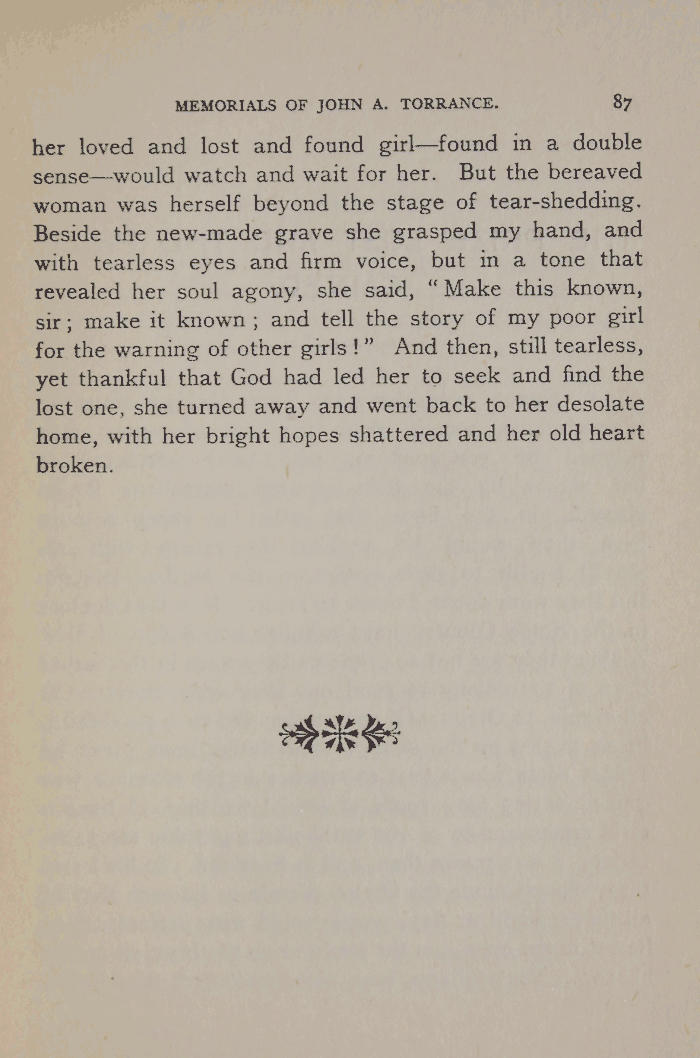 MEMORIALS OF JOHN A. TORRANCE. 87

her loved and lost and found girl—found in a double sense—would watch and wait for her. But the bereaved woman was herself beyond the stage of tear-shedding. Beside the new-made grave she grasped my hand, and with tearless eyes and firm voice, but in a tone that revealed her soul agony, she said, "Make this known, sir; make it known; and tell the story of my poor girl for the warning of other girls!" And then, still tearless, yet thankful that God had led her to seek and find the lost one, she turned away and went back to her desolate home, with her bright hopes shattered and her old heart broken.